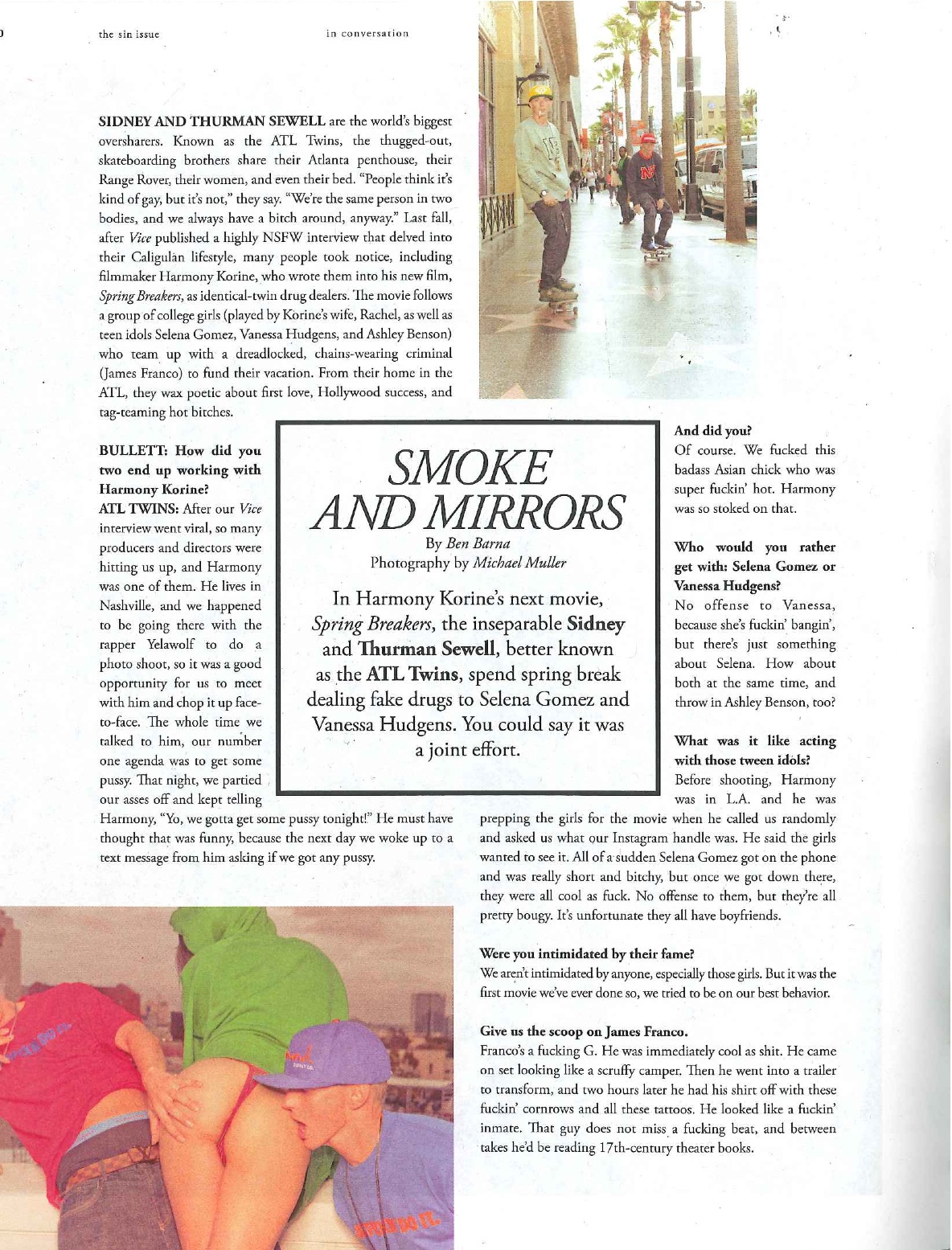 the sin issue

in conversation

SIDNEY AND THURMAN SEWELL are the world's biggest oversharers. Known as the ATL Twins, the thugged-out, skateboarding brothers share their Atlanta penthouse, their Range Rover, their women, and even their bed. "People think it's kind of gay, but it's not," they say. "We're the same person in two bodies, and we always have a bitch around, anyway." Last fall, after Vice published a highly NSFW interview that delved into their Caligulan lifestyle, many people took notice, including filmmaker Harmony Korine, who wrote them into his new film, Spring Breakers, as identical-twin drug dealers. The movie follows a group of college girls (played by Korine's wife, Rachel, as well as teen idols Selena Gomez, Vanessa Hudgens, and Ashley Benson) who team up with a dreadlocked, chains-wearing criminal (James Franco) to fund their vacation. From their home in the ATL, they wax poetic about first love, Hollywood success, and tag-teaming hot bitches.

SMOKE AND MIRRORS

By Ben Barna
Photography by Michael Muller

In Harmony Korine's next movie, Spring Breakers, the inseparable Sidney and Thurman Sewell, better known as the ATL Twins, spend spring break dealing fake drugs to Selena Gomez and Vanessa Hudgens. You could say it was a joint effort.

BULLETT: How did you two end up working with Harmony Korine?
ATL TWINS: After our Vice interview went viral, so many producers and directors were hitting us up, and Harmony was one of them. He lives in Nashville, and we happened to be going there with the rapper Yelawolf to do a photo shoot, so it was a good opportunity for us to meet with him and chop it up face-to-face. The whole time we talked to him, our number one agenda was to get some pussy. That night, we partied our asses off and kept telling Harmony, "Yo, we gotta get some pussy tonight!" He must have thought that was funny, because the next day we woke up to a text message from him asking if we got any pussy.

And did you?
Of course. We fucked this badass Asian chick who was super fuckin' hot. Harmony was so stoked on that.

Who would you rather get with: Selena Gomez or Vanessa Hudgens?
No offense to Vanessa, because she's fuckin' bangin', but there's just something about Selena. How about both at the same time, and throw in Ashley Benson, too?

What was it like acting with those tween idols?
Before shooting, Harmony was in L.A. and he was prepping the girls for the movie when he called us randomly and asked us what our Instagram handle was. He said the girls wanted to see it. All of a sudden Selena Gomez got on the phone and was really short and bitchy, but once we got down there, they were all cool as fuck. No offense to them, but they're all pretty bougy. It's unfortunate they all have boyfriends.

Were you intimidated by their fame?
We aren't intimidated by anyone, especially those girls. But it was the first movie we've ever done so, we tried to be on our best behavior.

Give us the scoop on James Franco.
Franco's a fucking G. He was immediately cool as shit. He came on set looking like a scruffy camper. Then he went into a trailer to transform, and two hours later he had his shirt off with these fuckin' cornrows and all these tattoos. He looked like a fuckin' inmate. That guy does not miss a fucking beat, and between takes he'd be reading 17th-century theater books.